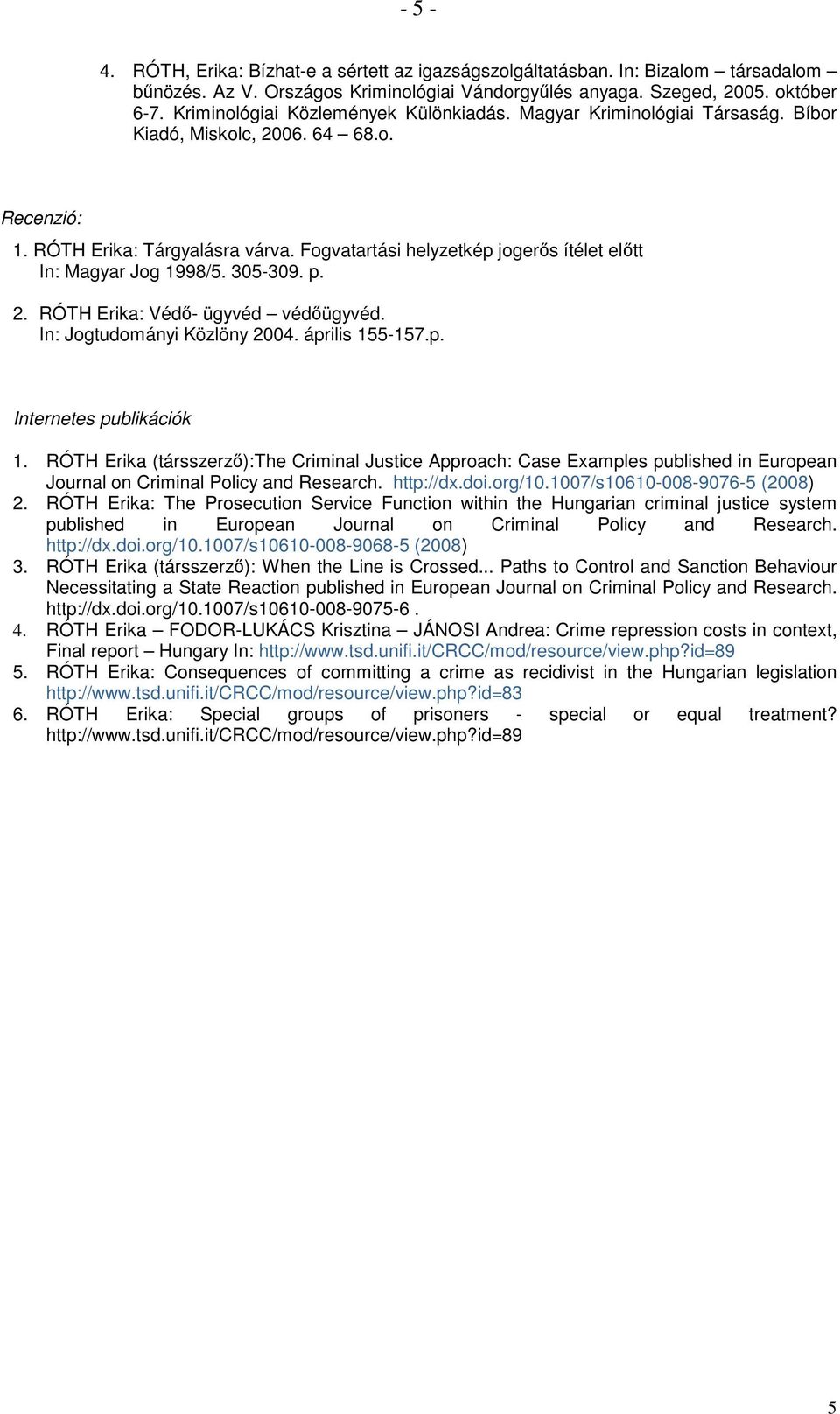 - 5 -

4. RÓTH, Erika: Bízhat-e a sértett az igazságszolgáltatásban. In: Bizalom – társadalom bűnözés. Az V. Országos Kriminológiai Vándorgyűlés anyaga. Szeged, 2005. október 6-7. Kriminológiai Közlemények Különkiadás. Magyar Kriminológiai Társaság. Bíbor Kiadó, Miskolc, 2006. 64 – 68.o.

Recenzió:

1. RÓTH Erika: Tárgyalásra várva. Fogvatartási helyzetkép jogerős ítélet előtt In: Magyar Jog 1998/5. 305-309. p.

2. RÓTH Erika: Védő- ügyvéd – védőügyvéd. In: Jogtudományi Közlöny 2004. április 155-157.p.

Internetes publikációk

1. RÓTH Erika (társszerző):The Criminal Justice Approach: Case Examples published in European Journal on Criminal Policy and Research. http://dx.doi.org/10.1007/s10610-008-9076-5 (2008)
2. RÓTH Erika: The Prosecution Service Function within the Hungarian criminal justice system published in European Journal on Criminal Policy and Research. http://dx.doi.org/10.1007/s10610-008-9068-5 (2008)
3. RÓTH Erika (társszerző): When the Line is Crossed... Paths to Control and Sanction Behaviour Necessitating a State Reaction published in European Journal on Criminal Policy and Research. http://dx.doi.org/10.1007/s10610-008-9075-6 .
4. RÓTH Erika – FODOR-LUKÁCS Krisztina – JÁNOSI Andrea: Crime repression costs in context, Final report – Hungary In: http://www.tsd.unifi.it/CRCC/mod/resource/view.php?id=89
5. RÓTH Erika: Consequences of committing a crime as recidivist in the Hungarian legislation http://www.tsd.unifi.it/CRCC/mod/resource/view.php?id=83
6. RÓTH Erika: Special groups of prisoners - special or equal treatment? http://www.tsd.unifi.it/CRCC/mod/resource/view.php?id=89

5